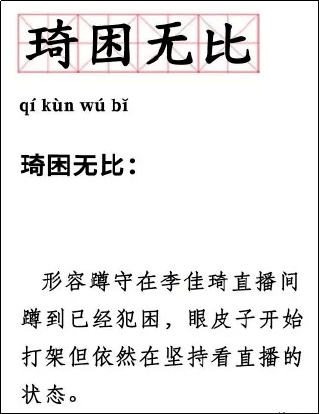 琦困无比

qí kùn wú bǐ

琦困无比：

形容蹲守在李佳琦直播间蹲到已经犯困，眼皮子开始打架但依然在坚持看直播的状态。